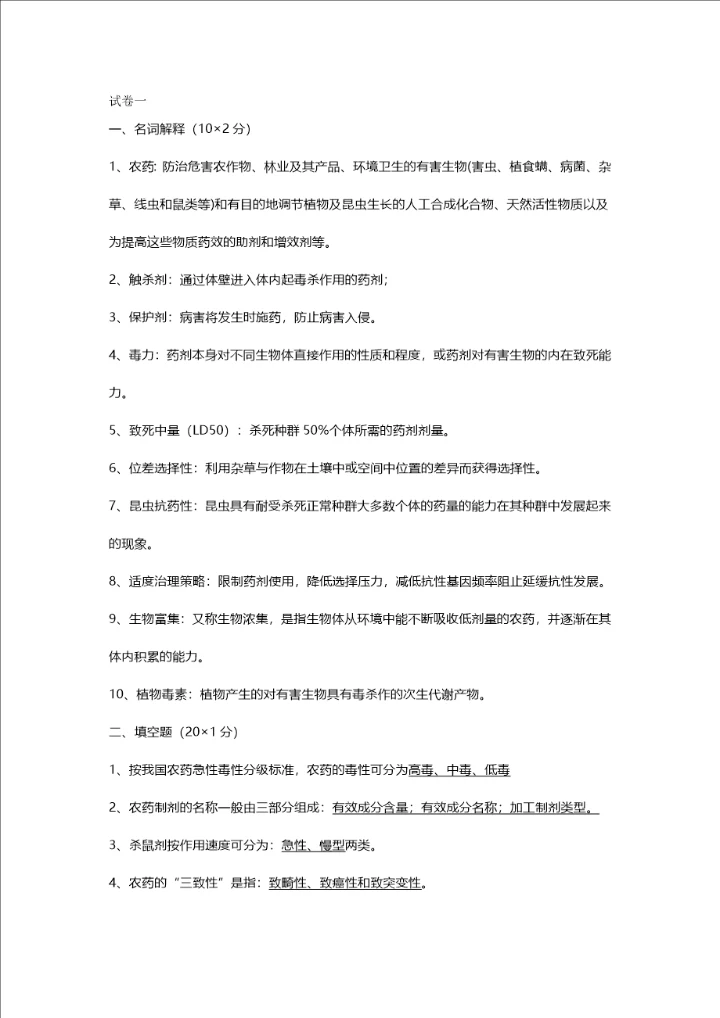 试卷一

一、名词解释（10×2 分）

1、农药：防治危害农作物、林业及其产品、环境卫生的有害生物(害虫、植食螨、病菌、杂草、线虫和鼠类等)和有目的地调节植物及昆虫生长的人工合成化合物、天然活性物质以及为提高这些物质药效的助剂和增效剂等。

2、触杀剂：通过体壁进入体内起毒杀作用的药剂；

3、保护剂：病害将发生时施药，防止病害入侵。

4、毒力：药剂本身对不同生物体直接作用的性质和程度，或药剂对有害生物的内在致死能力。

5、致死中量（LD50）：杀死种群 50%个体所需的药剂剂量。

6、位差选择性：利用杂草与作物在土壤中或空间中位置的差异而获得选择性。

7、昆虫抗药性：昆虫具有耐受杀死正常种群大多数个体的药量的能力在其种群中发展起来的现象。

8、适度治理策略：限制药剂使用，降低选择压力，减低抗性基因频率阻止延缓抗性发展。

9、生物富集：又称生物浓集，是指生物体从环境中能不断吸收低剂量的农药，并逐渐在其体内积累的能力。

10、植物毒素：植物产生的对有害生物具有毒杀作的次生代谢产物。

二、填空题（20×1 分）

1、按我国农药急性毒性分级标准，农药的毒性可分为高毒、中毒、低毒

2、农药制剂的名称一般由三部分组成：有效成分含量；有效成分名称；加工制剂类型。

3、杀鼠剂按作用速度可分为：急性、慢型两类。

4、农药的“三致性”是指：致畸性、致癌性和致突变性。